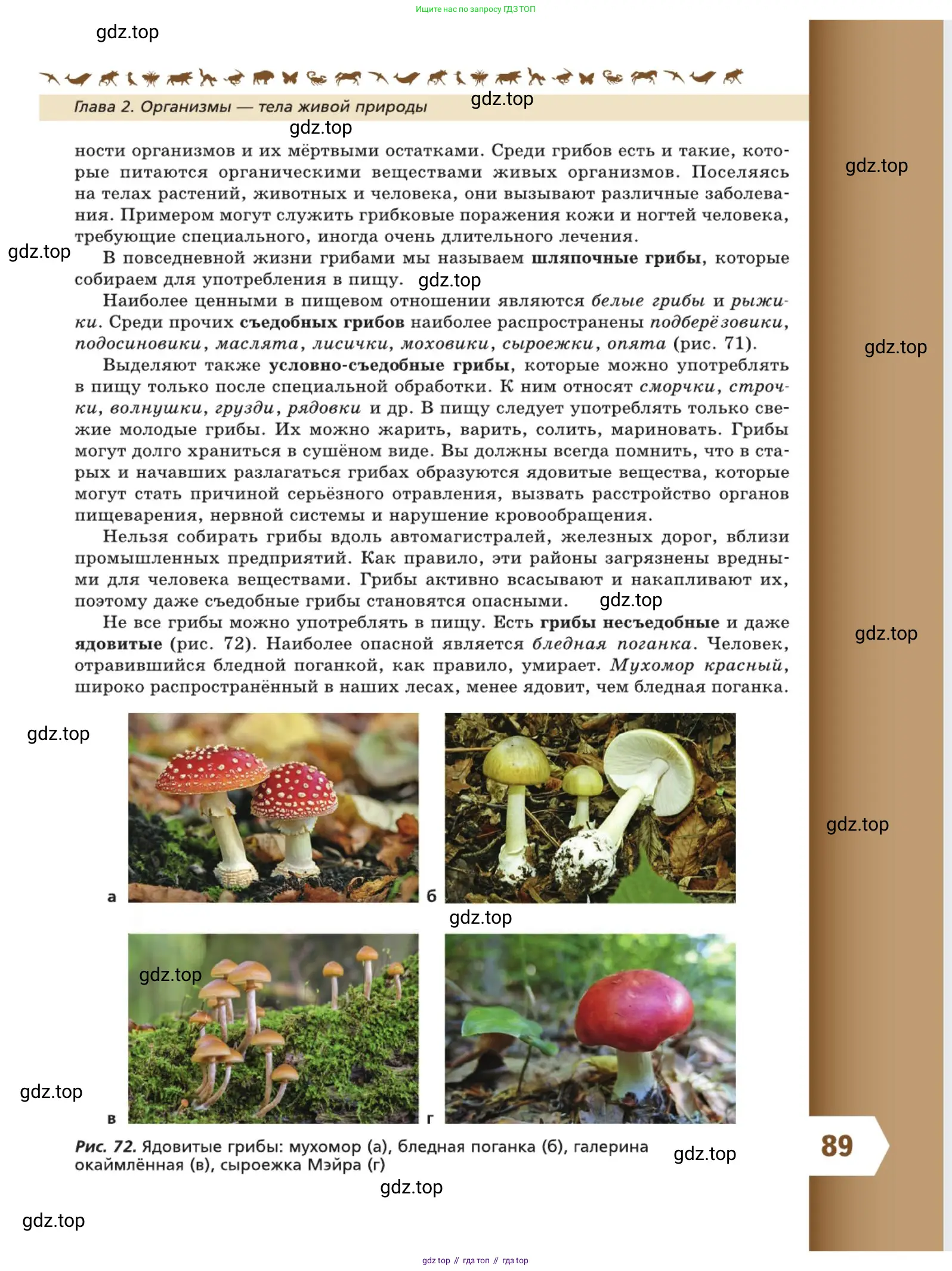 Ищите нас по запросу ГДЗ ТОП

Глава 2. Организмы — тела живой природы

ности организмов и их мёртвыми остатками. Среди грибов есть и такие, которые питаются органическими веществами живых организмов. Поселяясь на телах растений, животных и человека, они вызывают различные заболевания. Примером могут служить грибковые поражения кожи и ногтей человека, требующие специального, иногда очень длительного лечения.

В повседневной жизни грибами мы называем шляпочные грибы, которые собираем для употребления в пищу.

Наиболее ценными в пищевом отношении являются белые грибы и рыжики. Среди прочих съедобных грибов наиболее распространены подберёзовики, подосиновики, маслята, лисички, моховики, сыроежки, опята (рис. 71).

Выделяют также условно-съедобные грибы, которые можно употреблять в пищу только после специальной обработки. К ним относят сморчки, строчки, волнушки, грузди, рядовки и др. В пищу следует употреблять только свежие молодые грибы. Их можно жарить, варить, солить, мариновать. Грибы могут долго храниться в сушёном виде. Вы должны всегда помнить, что в старых и начавших разлагаться грибах образуются ядовитые вещества, которые могут стать причиной серьёзного отравления, вызвать расстройство органов пищеварения, нервной системы и нарушение кровообращения.

Нельзя собирать грибы вдоль автомагистралей, железных дорог, вблизи промышленных предприятий. Как правило, эти районы загрязнены вредными для человека веществами. Грибы активно всасывают и накапливают их, поэтому даже съедобные грибы становятся опасными.

Не все грибы можно употреблять в пищу. Есть грибы несъедобные и даже ядовитые (рис. 72). Наиболее опасной является бледная поганка. Человек, отравившийся бледной поганкой, как правило, умирает. Мухомор красный, широко распространённый в наших лесах, менее ядовит, чем бледная поганка.

а

б

в

г

Рис. 72. Ядовитые грибы: мухомор (а), бледная поганка (б), галерина окаймлённая (в), сыроежка Мэйра (г)

89

gdz top // гдз топ // гдз top

gdz.top